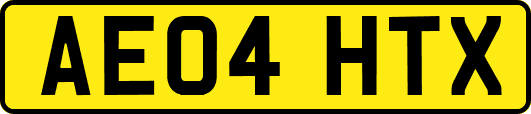 AE04 HTX